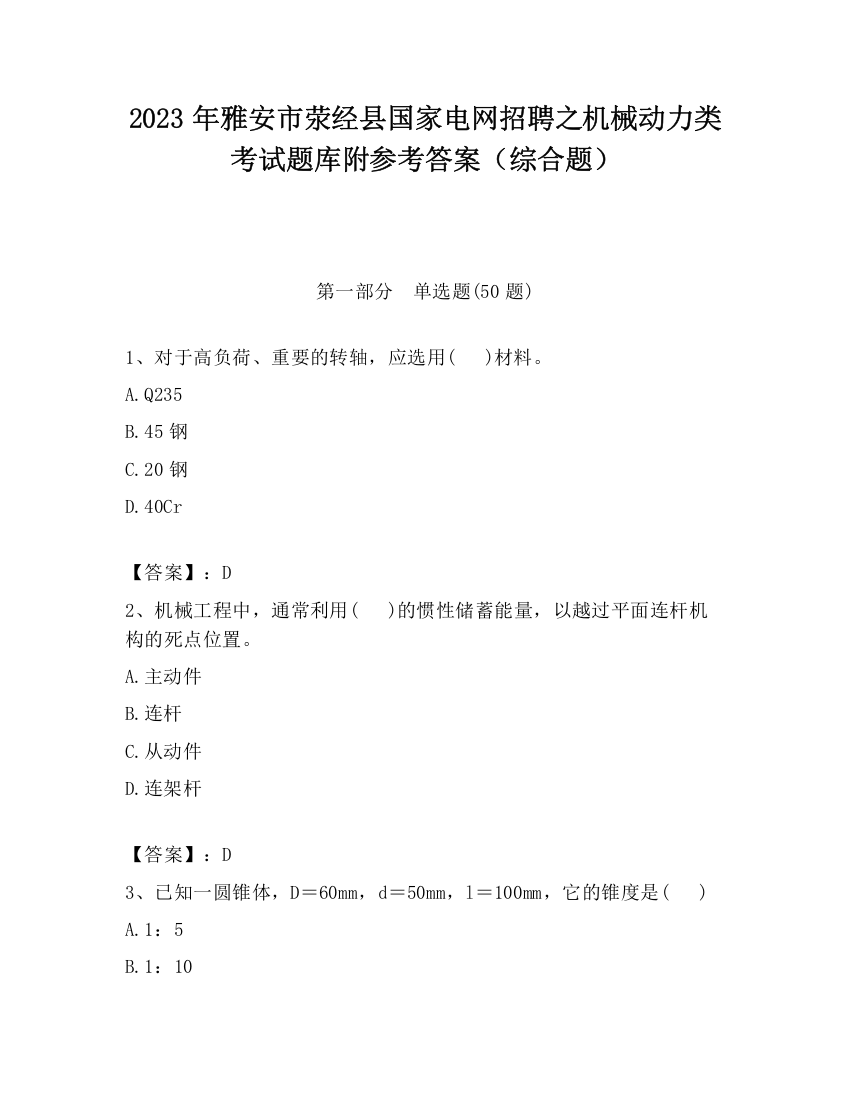 2023 年雅安市荥经县国家电网招聘之机械动力类考试题库附参考答案（综合题）

第一部分　单选题(50 题)

1、对于高负荷、重要的转轴，应选用(　　)材料。

A.Q235

B.45 钢

C.20 钢

D.40Cr

【答案】：D

2、机械工程中，通常利用(　　)的惯性储蓄能量，以越过平面连杆机构的死点位置。

A.主动件

B.连杆

C.从动件

D.连架杆

【答案】：D

3、已知一圆锥体，D＝60mm，d＝50mm，l＝100mm，它的锥度是(　　)

A.1：5

B.1：10